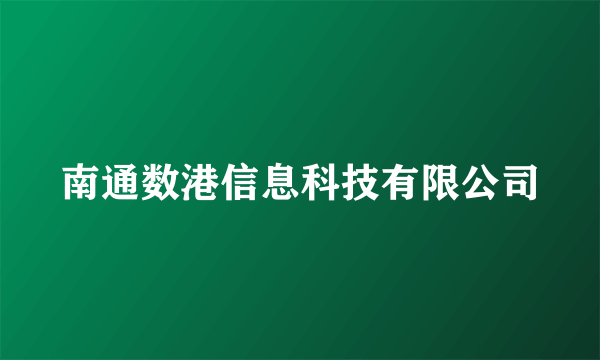 南通数港信息科技有限公司